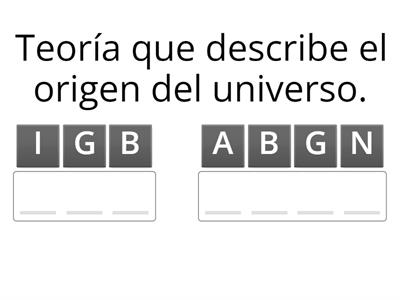 Teoría que describe el origen del universo.

I G B

A B G N